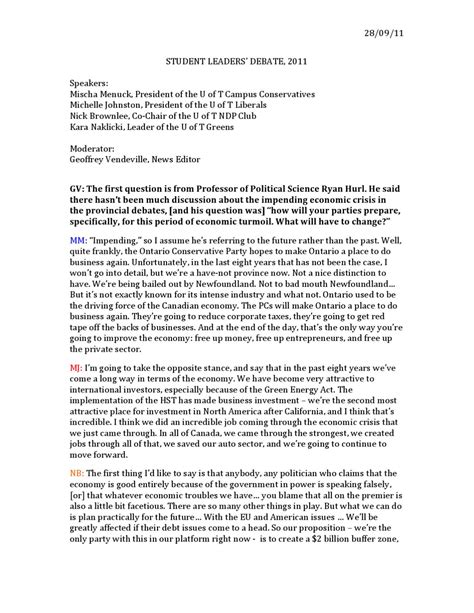 28/09/11

STUDENT LEADERS' DEBATE, 2011

Speakers:
Mischa Menuck, President of the U of T Campus Conservatives
Michelle Johnston, President of the U of T Liberals
Nick Brownlee, Co-Chair of the U of T NDP Club
Kara Naklicki, Leader of the U of T Greens

Moderator:
Geoffrey Vendeville, News Editor

GV: The first question is from Professor of Political Science Ryan Hurl. He said there hasn't been much discussion about the impending economic crisis in the provincial debates, [and his question was] "how will your parties prepare, specifically, for this period of economic turmoil. What will have to change?"

MM: "Impending," so I assume he's referring to the future rather than the past. Well, quite frankly, the Ontario Conservative Party hopes to make Ontario a place to do business again. Unfortunately, in the last eight years that has not been the case, I won't go into detail, but we're a have-not province now. Not a nice distinction to have. We're being bailed out by Newfoundland. Not to bad mouth Newfoundland... But it's not exactly known for its intense industry and what not. Ontario used to be the driving force of the Canadian economy. The PCs will make Ontario a place to do business again. They're going to reduce corporate taxes, they're going to get red tape off the backs of businesses. And at the end of the day, that's the only way you're going to improve the economy: free up money, free up entrepreneurs, and free up the private sector.

MJ: I'm going to take the opposite stance, and say that in the past eight years we've come a long way in terms of the economy. We have become very attractive to international investors, especially because of the Green Energy Act. The implementation of the HST has made business investment – we're the second most attractive place for investment in North America after California, and I think that's incredible. I think we did an incredible job coming through the economic crisis that we just came through. In all of Canada, we came through the strongest, we created jobs through all of that, we saved our auto sector, and we're going to continue to move forward.

NB: The first thing I'd like to say is that anybody, any politician who claims that the economy is good entirely because of the government in power is speaking falsely, [or] that whatever economic troubles we have... you blame that all on the premier is also a little bit facetious. There are so many other things in play. But what we can do is plan practically for the future... With the EU and American issues ... We'll be greatly affected if their debt issues come to a head. So our proposition – we're the only party with this in our platform right now - is to create a $2 billion buffer zone,